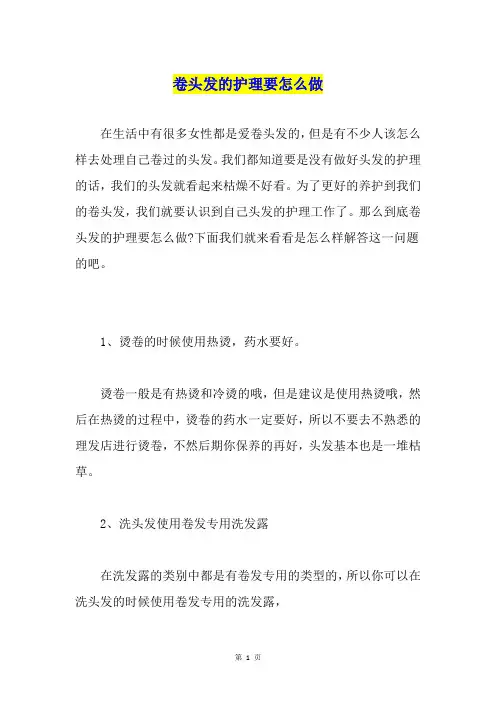 卷头发的护理要怎么做

在生活中有很多女性都是爱卷头发的，但是有不少人该怎么样去处理自己卷过的头发。我们都知道要是没有做好头发的护理的话，我们的头发就看起来枯燥不好看。为了更好的养护到我们的卷头发，我们就要认识到自己头发的护理工作了。那么到底卷头发的护理要怎么做?下面我们就来看看是怎么样解答这一问题的吧。

1、烫卷的时候使用热烫，药水要好。

烫卷一般是有热烫和冷烫的哦，但是建议是使用热烫哦，然后在热烫的过程中，烫卷的药水一定要好，所以不要去不熟悉的理发店进行烫卷，不然后期你保养的再好，头发基本也是一堆枯草。

2、洗头发使用卷发专用洗发露

在洗发露的类别中都是有卷发专用的类型的，所以你可以在洗头发的时候使用卷发专用的洗发露，

第 1 页